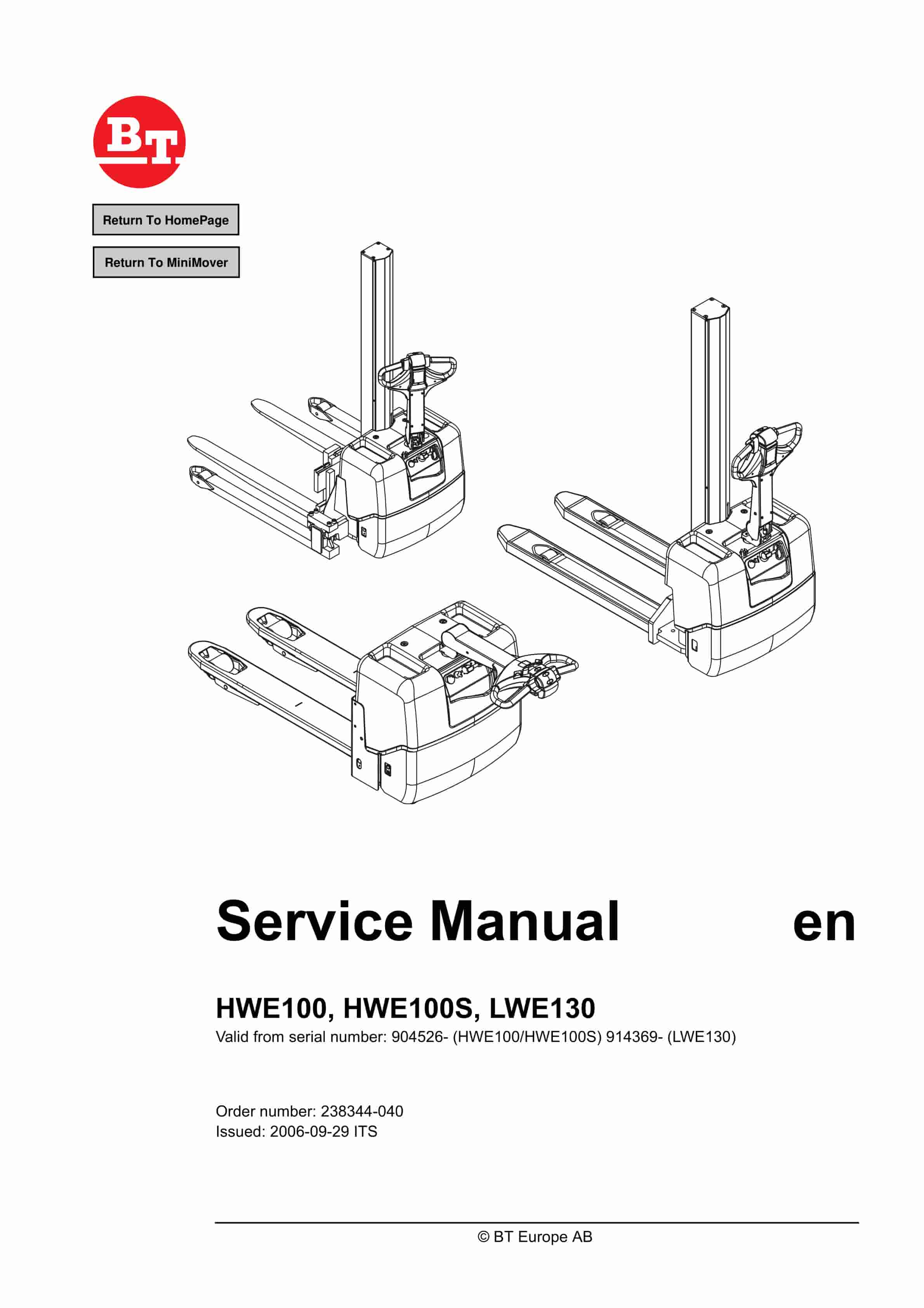 BT

Return To HomePage

Return To MiniMover

Service Manual en

HWE100, HWE100S, LWE130

Valid from serial number: 904526- (HWE100/HWE100S) 914369- (LWE130)

Order number: 238344-040
Issued: 2006-09-29 ITS

© BT Europe AB